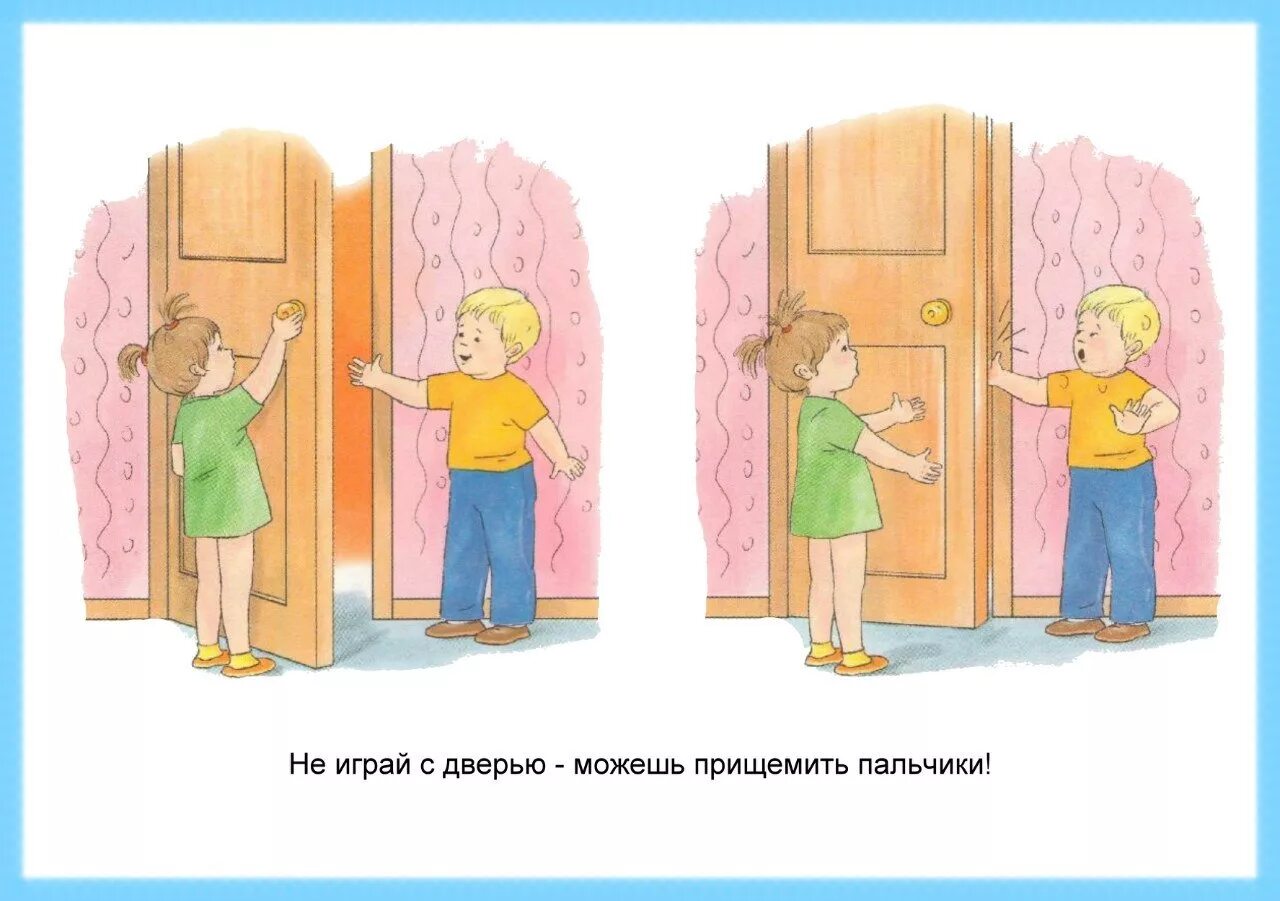 Не играй с дверью - можешь прищемить пальчики!